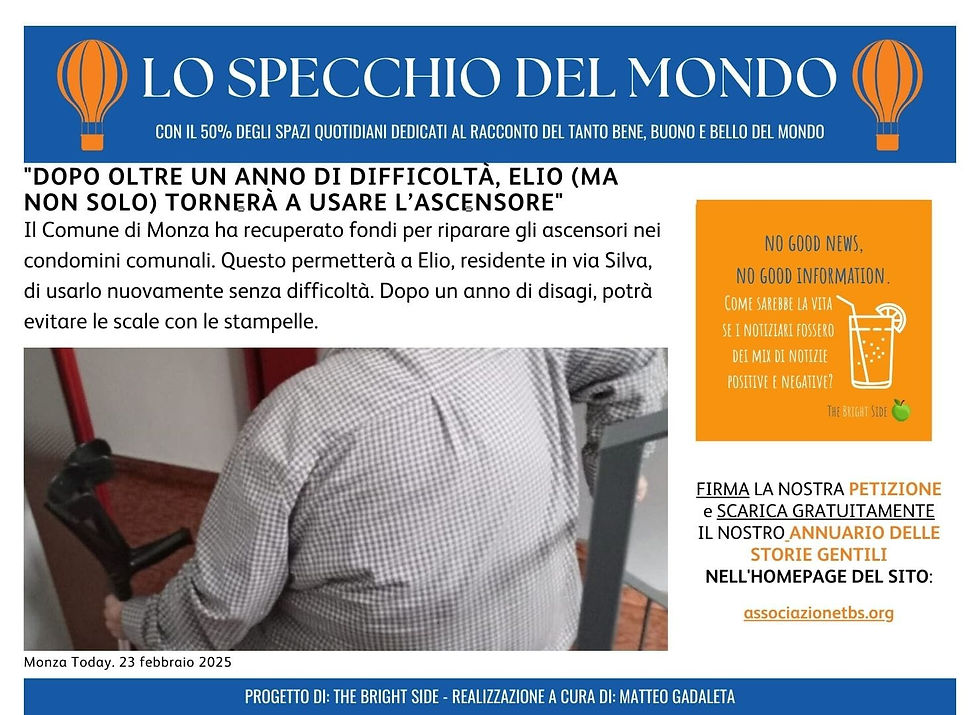 LO SPECCHIO DEL MONDO

CON IL 50% DEGLI SPAZI QUOTIDIANI DEDICATI AL RACCONTO DEL TANTO BENE, BUONO E BELLO DEL MONDO

"DOPO OLTRE UN ANNO DI DIFFICOLTÀ, ELIO (MA NON SOLO) TORNERÀ A USARE L'ASCENSORE"

Il Comune di Monza ha recuperato fondi per riparare gli ascensori nei condomini comunali. Questo permetterà a Elio, residente in via Silva, di usarlo nuovamente senza difficoltà. Dopo un anno di disagi, potrà evitare le scale con le stampelle.

Monza Today. 23 febbraio 2025

NO GOOD NEWS,
NO GOOD INFORMATION.
COME SAREBBE LA VITA SE I NOTIZIARI FOSSERO DEI MIX DI NOTIZIE POSITIVE E NEGATIVE?
THE BRIGHT SIDE

FIRMA LA NOSTRA PETIZIONE e SCARICA GRATUITAMENTE IL NOSTRO ANNUARIO DELLE STORIE GENTILI NELL'HOMEPAGE DEL SITO:

associazionetbs.org

PROGETTO DI: THE BRIGHT SIDE - REALIZZAZIONE A CURA DI: MATTEO GADALETA